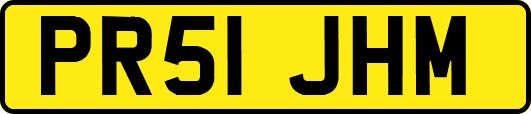 PR51 JHM